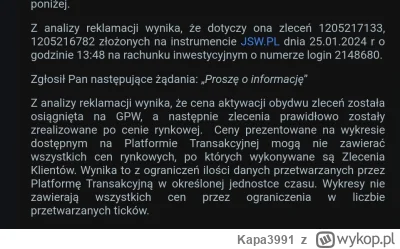 poniżej.

Z analizy reklamacji wynika, że dotyczy ona zleceń 1205217133, 1205216782 złożonych na instrumencie JSW.PL dnia 25.01.2024 r o godzinie 13:48 na rachunku inwestycyjnym o numerze login 2148680.

Zgłosił Pan następujące żądania: „Proszę o informację"

Z analizy reklamacji wynika, że cena aktywacji obydwu zleceń została osiągnięta na GPW, a następnie zlecenia prawidłowo zostały zrealizowane po cenie rynkowej. Ceny prezentowane na wykresie dostępnym na Platformie Transakcyjnej mogą nie zawierać wszystkich cen rynkowych, po których wykonywane są Zlecenia Klientów. Wynika to z ograniczeń ilości danych przetwarzanych przez Platformę Transakcyjną w określonej jednostce czasu. Wykresy nie zawierają wszystkich cen przez ograniczenia w liczbie przetwarzanych ticków.

Kapa3991 z wykop.pl